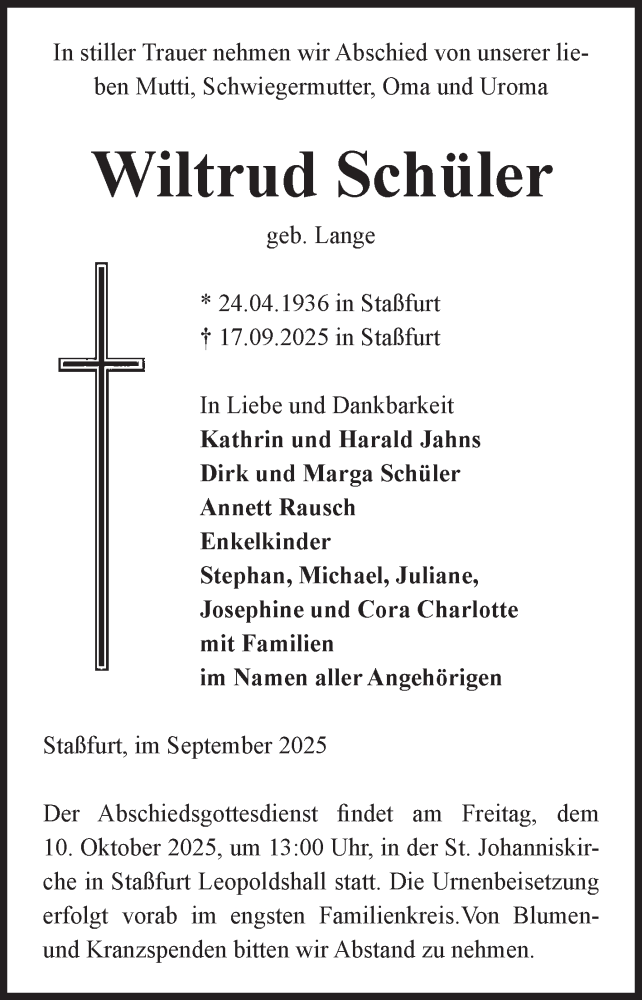 In stiller Trauer nehmen wir Abschied von unserer lieben Mutti, Schwiegermutter, Oma und Uroma

Wiltrud Schüler

geb. Lange

* 24.04.1936 in Staßfurt
† 17.09.2025 in Staßfurt

In Liebe und Dankbarkeit
Kathrin und Harald Jahns
Dirk und Marga Schüler
Annett Rausch
Enkelkinder
Stephan, Michael, Juliane,
Josephine und Cora Charlotte
mit Familien
im Namen aller Angehörigen

Staßfurt, im September 2025

Der Abschiedsgottesdienst findet am Freitag, dem 10. Oktober 2025, um 13:00 Uhr, in der St. Johanniskirche in Staßfurt Leopoldshall statt. Die Urnenbeisetzung erfolgt vorab im engsten Familienkreis.Von Blumen- und Kranzspenden bitten wir Abstand zu nehmen.